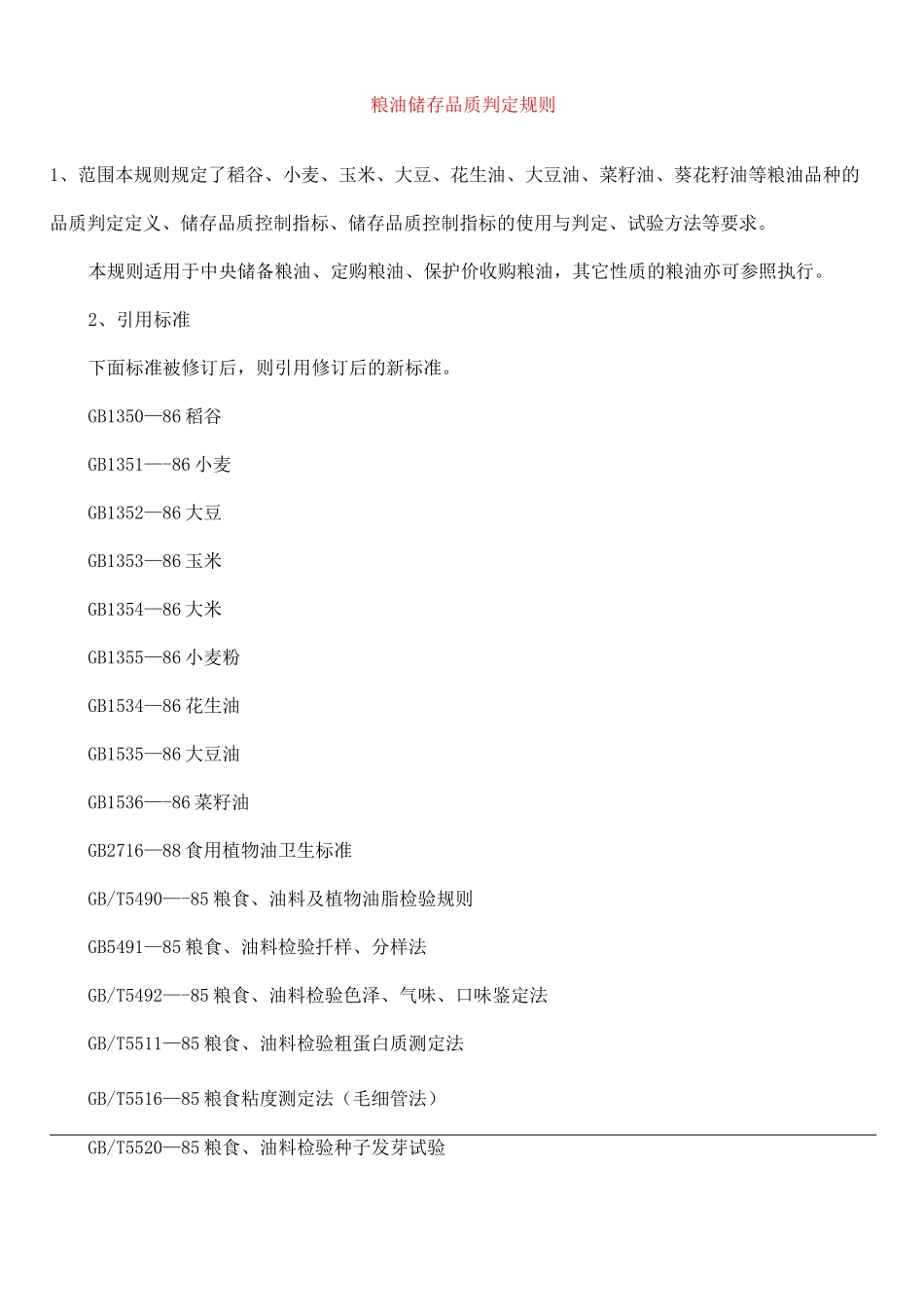 粮油储存品质判定规则

1、范围本规则规定了稻谷、小麦、玉米、大豆、花生油、大豆油、菜籽油、葵花籽油等粮油品种的品质判定定义、储存品质控制指标、储存品质控制指标的使用与判定、试验方法等要求。

本规则适用于中央储备粮油、定购粮油、保护价收购粮油，其它性质的粮油亦可参照执行。

2、引用标准

下面标准被修订后，则引用修订后的新标准。

GB1350—86 稻谷

GB1351—-86 小麦

GB1352—86 大豆

GB1353—86 玉米

GB1354—86 大米

GB1355—86 小麦粉

GB1534—86 花生油

GB1535—86 大豆油

GB1536—-86 菜籽油

GB2716—88 食用植物油卫生标准

GB/T5490—-85 粮食、油料及植物油脂检验规则

GB5491—85 粮食、油料检验扦样、分样法

GB/T5492—-85 粮食、油料检验色泽、气味、口味鉴定法

GB/T5511—85 粮食、油料检验粗蛋白质测定法

GB/T5516—85 粮食粘度测定法（毛细管法）

GB/T5520—85 粮食、油料检验种子发芽试验